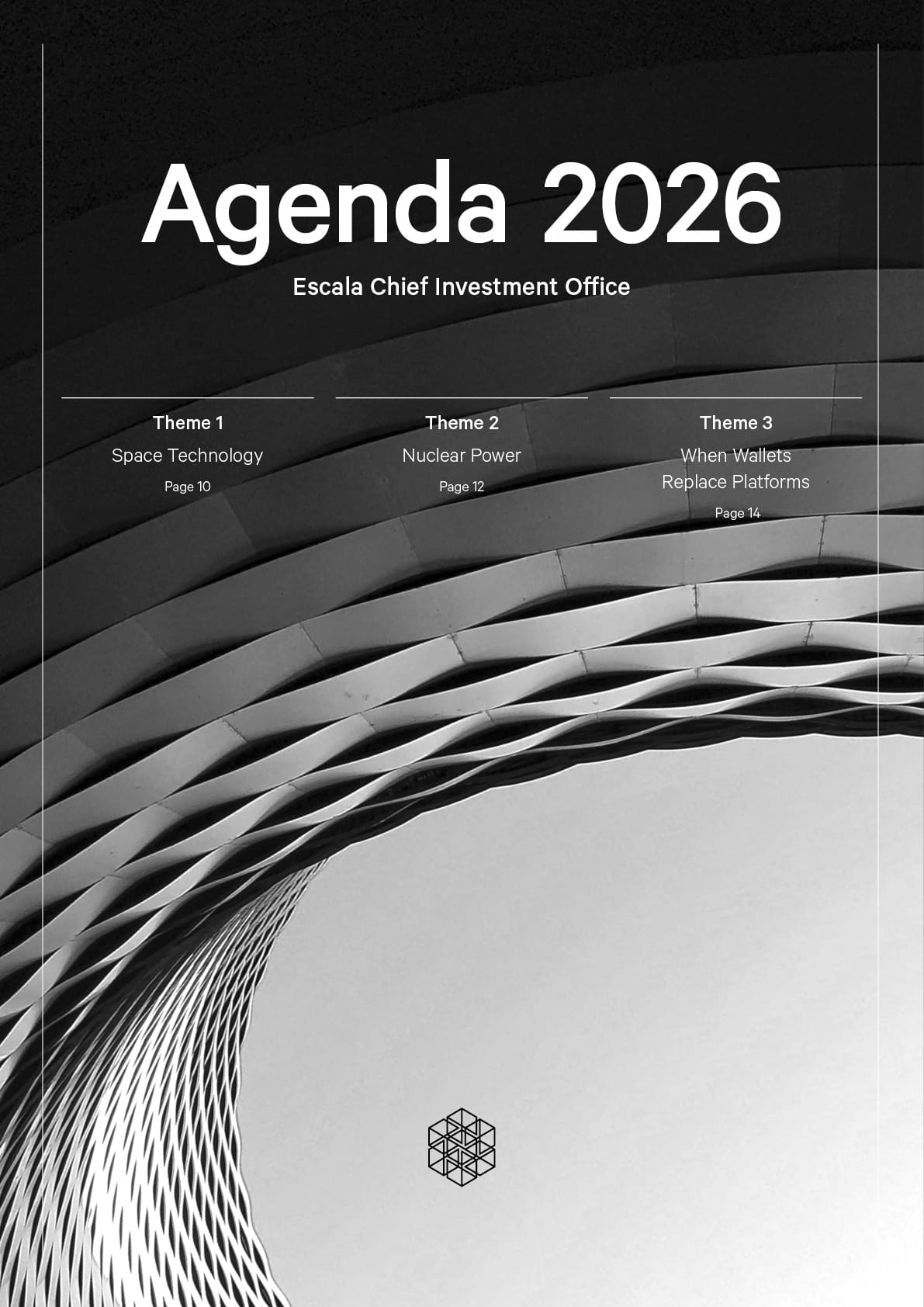 Agenda 2026

Escala Chief Investment Office

Theme 1
Space Technology
Page 10

Theme 2
Nuclear Power
Page 12

Theme 3
When Wallets Replace Platforms
Page 14